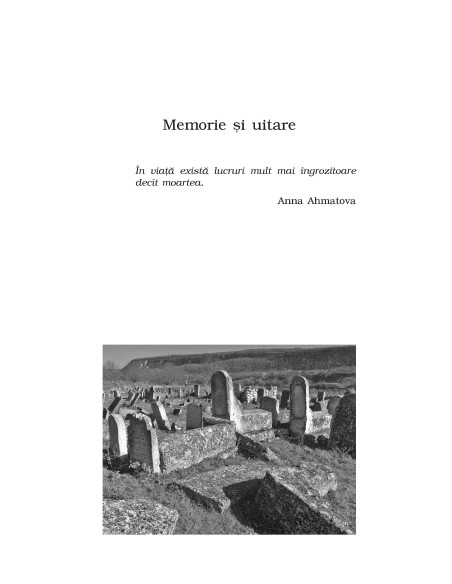 Memorie și uitare

În viață există lucruri mult mai îngrozitoare decît moartea.

Anna Ahmatova